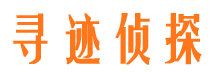 寻迹侦探